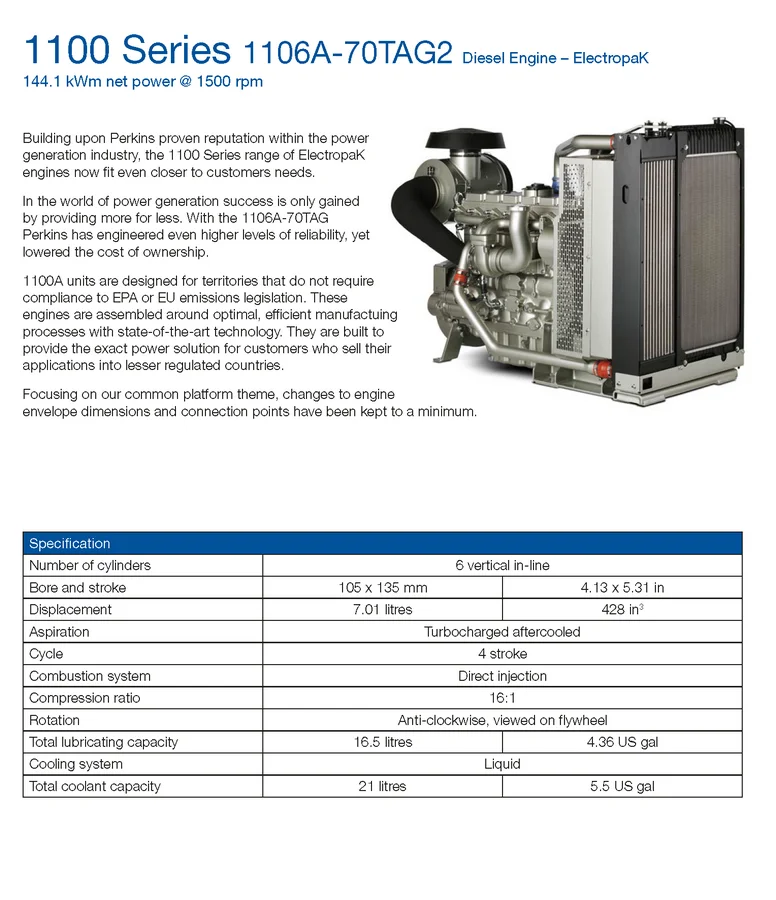 1100 Series 1106A-70TAG2 Diesel Engine – ElectropaK
144.1 kWm net power @ 1500 rpm

Building upon Perkins proven reputation within the power generation industry, the 1100 Series range of ElectropaK engines now fit even closer to customers needs.

In the world of power generation success is only gained by providing more for less. With the 1106A-70TAG Perkins has engineered even higher levels of reliability, yet lowered the cost of ownership.

1100A units are designed for territories that do not require compliance to EPA or EU emissions legislation. These engines are assembled around optimal, efficient manufactuing processes with state-of-the-art technology. They are built to provide the exact power solution for customers who sell their applications into lesser regulated countries.

Focusing on our common platform theme, changes to engine envelope dimensions and connection points have been kept to a minimum.

| Specification | | |
|---|---|---|
| Number of cylinders | 6 vertical in-line | |
| Bore and stroke | 105 x 135 mm | 4.13 x 5.31 in |
| Displacement | 7.01 litres | 428 in$^3$ |
| Aspiration | Turbocharged aftercooled | |
| Cycle | 4 stroke | |
| Combustion system | Direct injection | |
| Compression ratio | 16:1 | |
| Rotation | Anti-clockwise, viewed on flywheel | |
| Total lubricating capacity | 16.5 litres | 4.36 US gal |
| Cooling system | Liquid | |
| Total coolant capacity | 21 litres | 5.5 US gal |